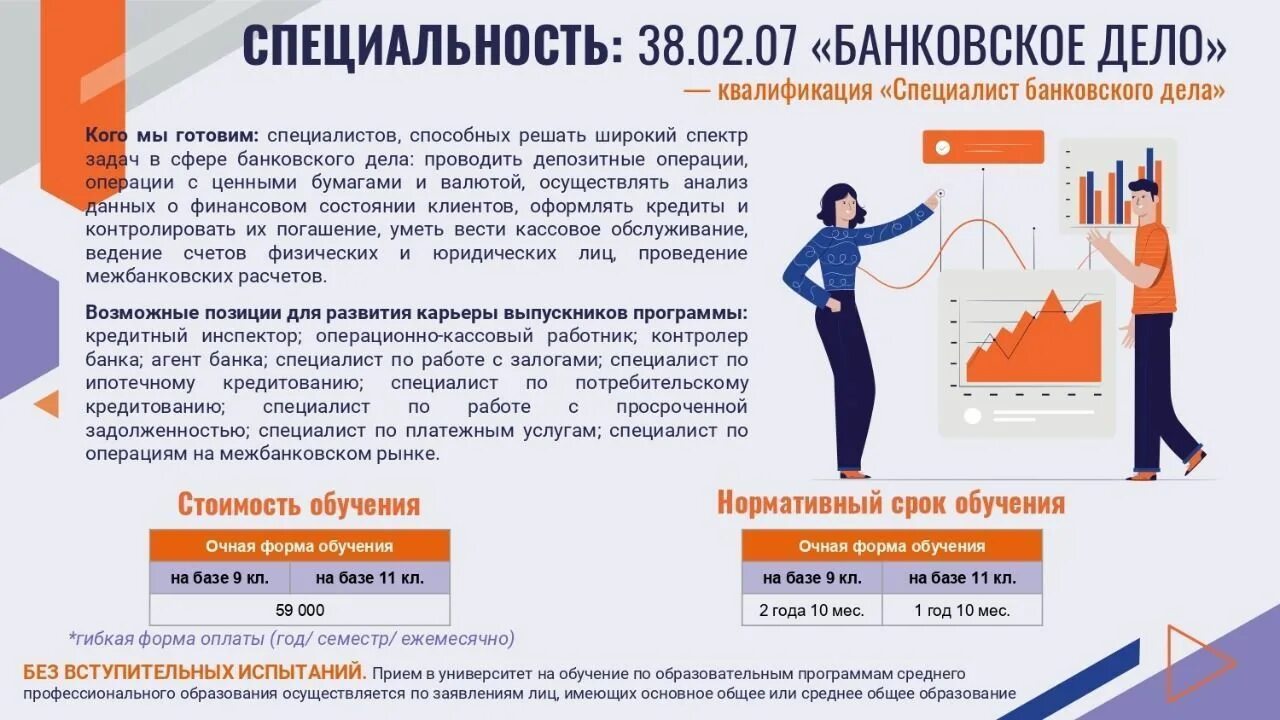 СПЕЦИАЛЬНОСТЬ: 38.02.07 «БАНКОВСКОЕ ДЕЛО»

— квалификация «Специалист банковского дела»

Кого мы готовим: специалистов, способных решать широкий спектр задач в сфере банковского дела: проводить депозитные операции, операции с ценными бумагами и валютой, осуществлять анализ данных о финансовом состоянии клиентов, оформлять кредиты и контролировать их погашение, уметь вести кассовое обслуживание, ведение счетов физических и юридических лиц, проведение межбанковских расчетов.

Возможные позиции для развития карьеры выпускников программы: кредитный инспектор; операционно-кассовый работник; контролер банка; агент банка; специалист по работе с залогами; специалист по ипотечному кредитованию; специалист по потребительскому кредитованию; специалист по работе с просроченной задолженностью; специалист по платежным услугам; специалист по операциям на межбанковском рынке.

Стоимость обучения

| Очная форма обучения | |
|---|---|
| на базе 9 кл. | на базе 11 кл. |
| 59 000 | |

*гибкая форма оплаты (год/ семестр/ ежемесячно)

Нормативный срок обучения

| Очная форма обучения | |
|---|---|
| на базе 9 кл. | на базе 11 кл. |
| 2 года 10 мес. | 1 год 10 мес. |

БЕЗ ВСТУПИТЕЛЬНЫХ ИСПЫТАНИЙ. Прием в университет на обучение по образовательным программам среднего профессионального образования осуществляется по заявлениям лиц, имеющих основное общее или среднее общее образование